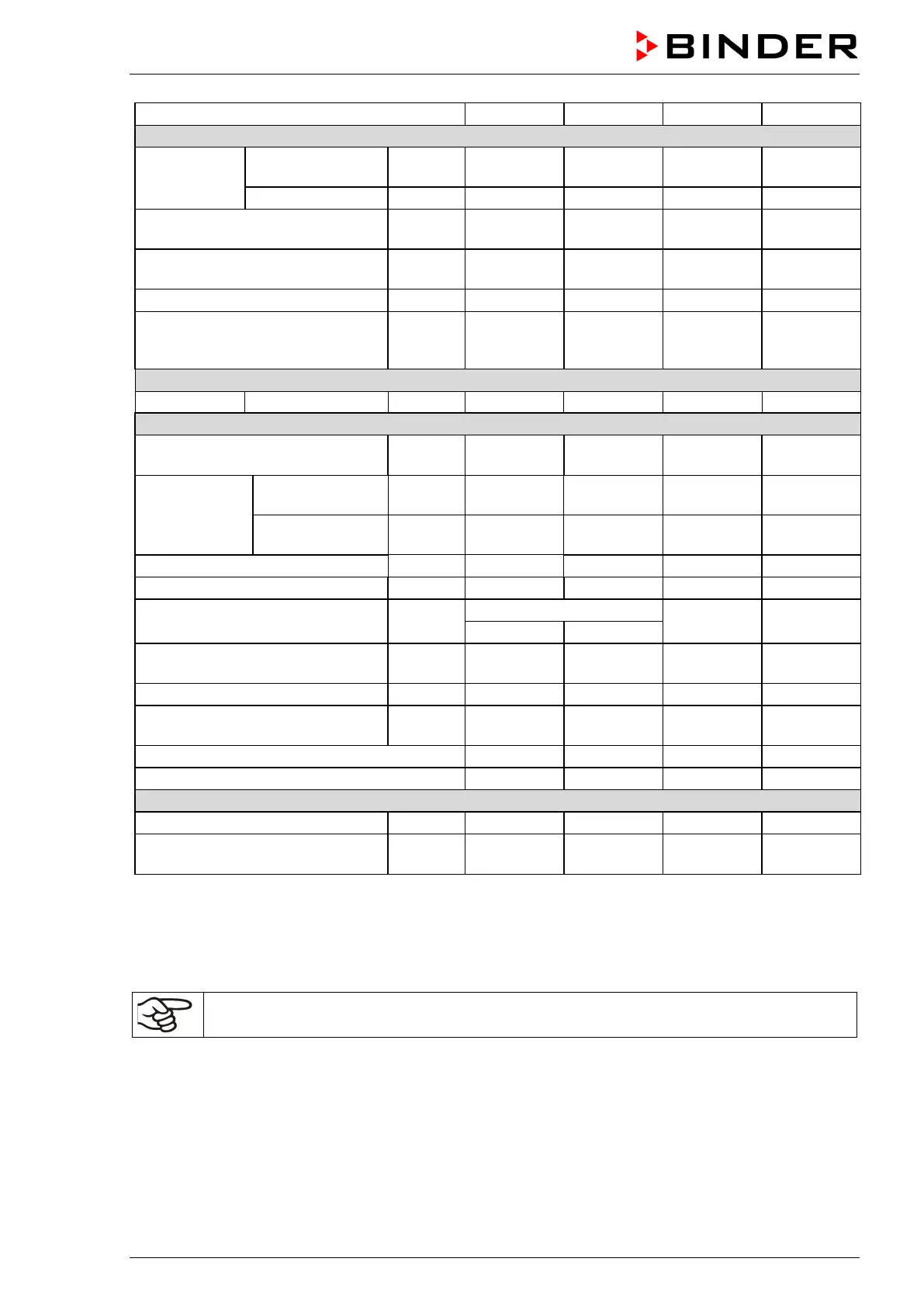 BINDER